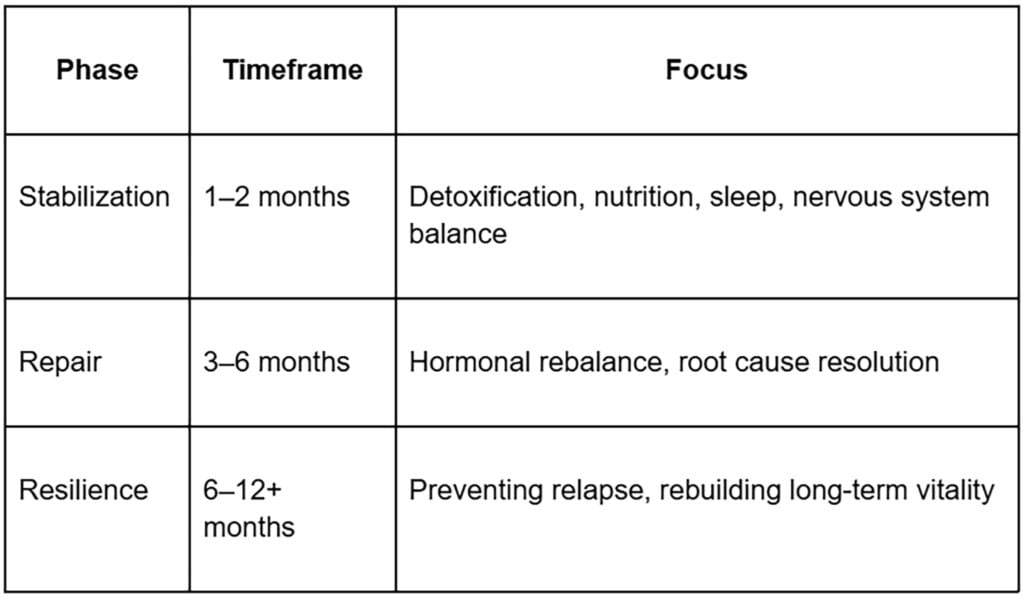 | Phase | Timeframe | Focus |
|---|---|---|
| Stabilization | 1–2 months | Detoxification, nutrition, sleep, nervous system balance |
| Repair | 3–6 months | Hormonal rebalance, root cause resolution |
| Resilience | 6–12+ months | Preventing relapse, rebuilding long-term vitality |